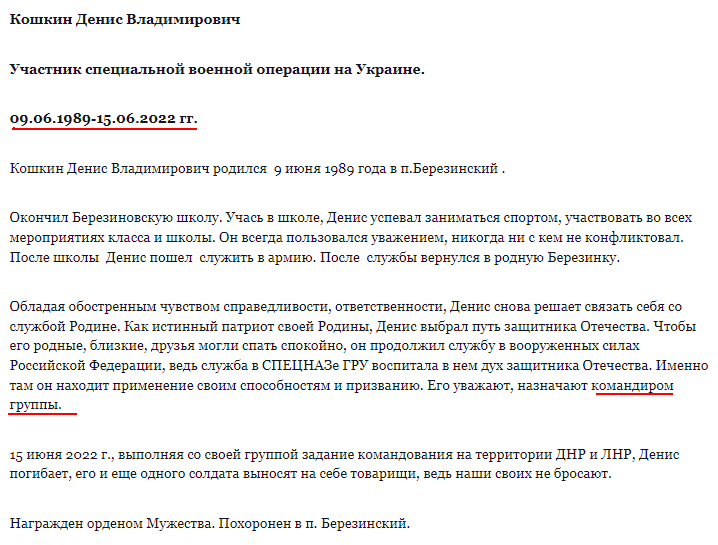 Кошкин Денис Владимирович

Участник специальной военной операции на Украине.

09.06.1989-15.06.2022 гг.

Кошкин Денис Владимирович родился 9 июня 1989 года в п.Березинский .

Окончил Березиновскую школу. Учась в школе, Денис успевал заниматься спортом, участвовать во всех мероприятиях класса и школы. Он всегда пользовался уважением, никогда ни с кем не конфликтовал. После школы Денис пошел служить в армию. После службы вернулся в родную Березинку.

Обладая обостренным чувством справедливости, ответственности, Денис снова решает связать себя со службой Родине. Как истинный патриот своей Родины, Денис выбрал путь защитника Отечества. Чтобы его родные, близкие, друзья могли спать спокойно, он продолжил службу в вооруженных силах Российской Федерации, ведь служба в СПЕЦНАЗе ГРУ воспитала в нем дух защитника Отечества. Именно там он находит применение своим способностям и призванию. Его уважают, назначают командиром группы.

15 июня 2022 г., выполняя со своей группой задание командования на территории ДНР и ЛНР, Денис погибает, его и еще одного солдата выносят на себе товарищи, ведь наши своих не бросают.

Награжден орденом Мужества. Похоронен в п. Березинский.